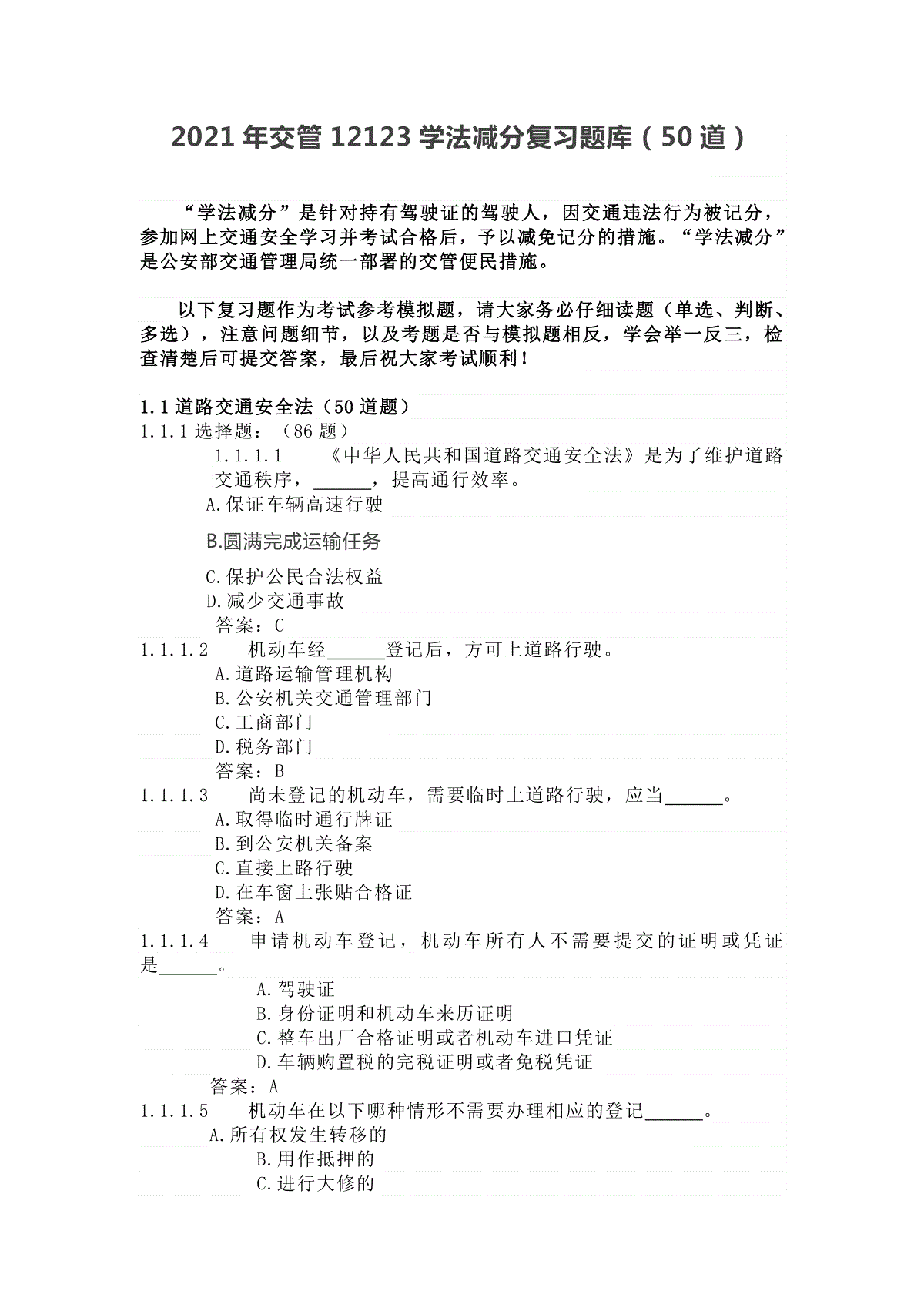 2021 年交管 12123 学法减分复习题库（50 道）

“学法减分”是针对持有驾驶证的驾驶人，因交通违法行为被记分，参加网上交通安全学习并考试合格后，予以减免记分的措施。“学法减分”是公安部交通管理局统一部署的交管便民措施。

以下复习题作为考试参考模拟题，请大家务必仔细读题（单选、判断、多选），注意问题细节，以及考题是否与模拟题相反，学会举一反三，检查清楚后可提交答案，最后祝大家考试顺利！

1.1 道路交通安全法（50 道题）
1.1.1 选择题：（86 题）
1.1.1.1 《中华人民共和国道路交通安全法》是为了维护道路交通秩序，______，提高通行效率。
A.保证车辆高速行驶
B.圆满完成运输任务
C.保护公民合法权益
D.减少交通事故
答案：C
1.1.1.2 机动车经______登记后，方可上道路行驶。
A.道路运输管理机构
B.公安机关交通管理部门
C.工商部门
D.税务部门
答案：B
1.1.1.3 尚未登记的机动车，需要临时上道路行驶，应当______。
A.取得临时通行牌证
B.到公安机关备案
C.直接上路行驶
D.在车窗上张贴合格证
答案：A
1.1.1.4 申请机动车登记，机动车所有人不需要提交的证明或凭证是______。
A.驾驶证
B.身份证明和机动车来历证明
C.整车出厂合格证明或者机动车进口凭证
D.车辆购置税的完税证明或者免税凭证
答案：A
1.1.1.5 机动车在以下哪种情形不需要办理相应的登记______。
A.所有权发生转移的
B.用作抵押的
C.进行大修的